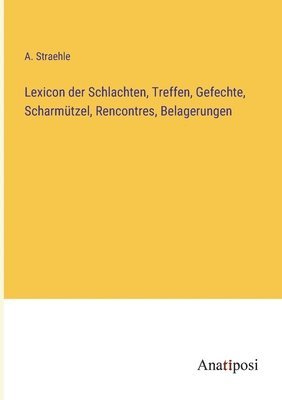 A. Straehle

Lexicon der Schlachten, Treffen, Gefechte, Scharmützel, Rencontres, Belagerungen

Anatiposi